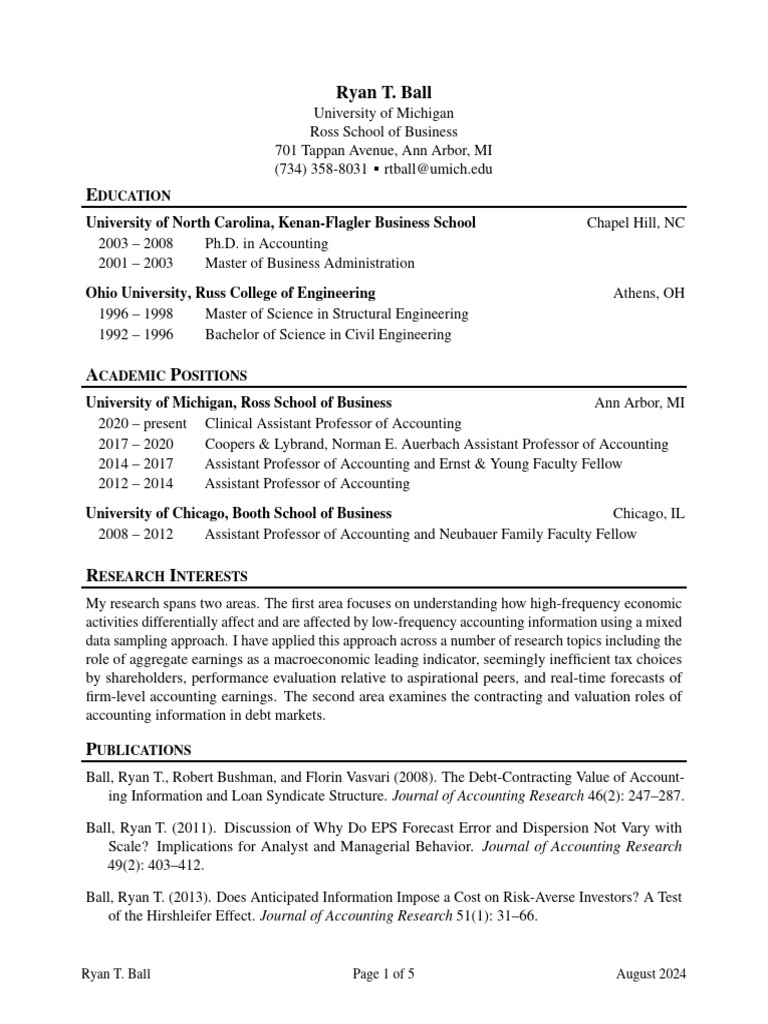 Ryan T. Ball
University of Michigan
Ross School of Business
701 Tappan Avenue, Ann Arbor, MI
(734) 358-8031 ▪ rtball@umich.edu

EDUCATION

University of North Carolina, Kenan-Flagler Business School Chapel Hill, NC
2003 – 2008 Ph.D. in Accounting
2001 – 2003 Master of Business Administration

Ohio University, Russ College of Engineering Athens, OH
1996 – 1998 Master of Science in Structural Engineering
1992 – 1996 Bachelor of Science in Civil Engineering

ACADEMIC POSITIONS

University of Michigan, Ross School of Business Ann Arbor, MI
2020 – present Clinical Assistant Professor of Accounting
2017 – 2020 Coopers & Lybrand, Norman E. Auerbach Assistant Professor of Accounting
2014 – 2017 Assistant Professor of Accounting and Ernst & Young Faculty Fellow
2012 – 2014 Assistant Professor of Accounting

University of Chicago, Booth School of Business Chicago, IL
2008 – 2012 Assistant Professor of Accounting and Neubauer Family Faculty Fellow

RESEARCH INTERESTS

My research spans two areas. The first area focuses on understanding how high-frequency economic activities differentially affect and are affected by low-frequency accounting information using a mixed data sampling approach. I have applied this approach across a number of research topics including the role of aggregate earnings as a macroeconomic leading indicator, seemingly inefficient tax choices by shareholders, performance evaluation relative to aspirational peers, and real-time forecasts of firm-level accounting earnings. The second area examines the contracting and valuation roles of accounting information in debt markets.

PUBLICATIONS

Ball, Ryan T., Robert Bushman, and Florin Vasvari (2008). The Debt-Contracting Value of Accounting Information and Loan Syndicate Structure. Journal of Accounting Research 46(2): 247–287.

Ball, Ryan T. (2011). Discussion of Why Do EPS Forecast Error and Dispersion Not Vary with Scale? Implications for Analyst and Managerial Behavior. Journal of Accounting Research 49(2): 403–412.

Ball, Ryan T. (2013). Does Anticipated Information Impose a Cost on Risk-Averse Investors? A Test of the Hirshleifer Effect. Journal of Accounting Research 51(1): 31–66.

Ryan T. Ball Page 1 of 5 August 2024